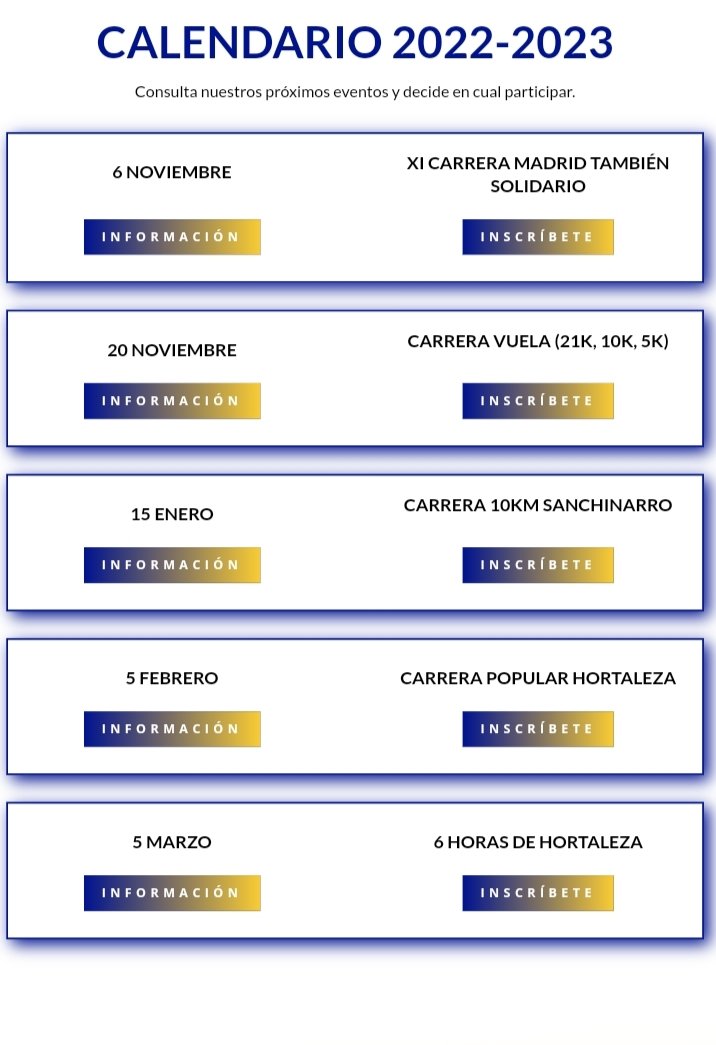 CALENDARIO 2022-2023

Consulta nuestros próximos eventos y decide en cual participar.

6 NOVIEMBRE

INFORMACIÓN

XI CARRERA MADRID TAMBIÉN SOLIDARIO

INSCRÍBETE

20 NOVIEMBRE

INFORMACIÓN

CARRERA VUELA (21K, 10K, 5K)

INSCRÍBETE

15 ENERO

INFORMACIÓN

CARRERA 10KM SANCHINARRO

INSCRÍBETE

5 FEBRERO

INFORMACIÓN

CARRERA POPULAR HORTALEZA

INSCRÍBETE

5 MARZO

INFORMACIÓN

6 HORAS DE HORTALEZA

INSCRÍBETE